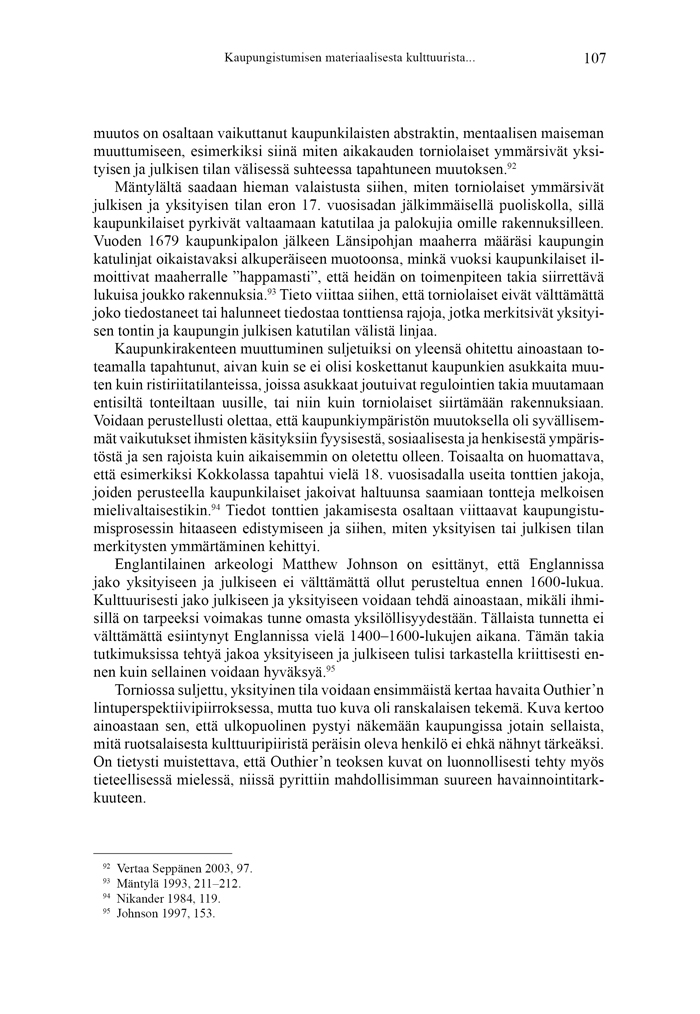 Kaupungistumisen materiaalisesta kulttuurista... 107

muutos on osaltaan vaikuttanut kaupunkilaisten abstraktin, mentaalisen maiseman muuttumiseen, esimerkiksi siinä miten aikakauden torniolaiset ymmärsivät yksityisen ja julkisen tilan välisessä suhteessa tapahtuneen muutoksen.$^{92}$

Mäntylältä saadaan hieman valaistusta siihen, miten torniolaiset ymmärsivät julkisen ja yksityisen tilan eron 17. vuosisadan jälkimmäisellä puoliskolla, sillä kaupunkilaiset pyrkivät valtaamaan katutilaa ja palokujia omille rakennuksilleen. Vuoden 1679 kaupunkipalon jälkeen Länsipohjan maaherra määräsi kaupungin katulinjat oikaistavaksi alkuperäiseen muotoonsa, minkä vuoksi kaupunkilaiset ilmoittivat maaherralle ”happamasti”, että heidän on toimenpiteen takia siirrettävä lukuisa joukko rakennuksia.$^{93}$ Tieto viittaa siihen, että torniolaiset eivät välttämättä joko tiedostaneet tai halunneet tiedostaa tonttiensa rajoja, jotka merkitsivät yksityisen tontin ja kaupungin julkisen katutilan välistä linjaa.

Kaupunkirakenteen muuttuminen suljetuiksi on yleensä ohitettu ainoastaan toteamalla tapahtunut, aivan kuin se ei olisi koskettanut kaupunkien asukkaita muuten kuin ristiriitatilanteissa, joissa asukkaat joutuivat regulointien takia muutamaan entisiltä tonteiltaan uusille, tai niin kuin torniolaiset siirtämään rakennuksiaan. Voidaan perustellusti olettaa, että kaupunkiympäristön muutoksella oli syvällisemmät vaikutukset ihmisten käsityksiin fyysisestä, sosiaalisesta ja henkisestä ympäristöstä ja sen rajoista kuin aikaisemmin on oletettu olleen. Toisaalta on huomattava, että esimerkiksi Kokkolassa tapahtui vielä 18. vuosisadalla useita tonttien jakoja, joiden perusteella kaupunkilaiset jakoivat haltuunsa saamiaan tontteja melkoisen mielivaltaisestikin.$^{94}$ Tiedot tonttien jakamisesta osaltaan viittaavat kaupungistumisprosessin hitaaseen edistymiseen ja siihen, miten yksityisen tai julkisen tilan merkitysten ymmärtäminen kehittyi.

Englantilainen arkeologi Matthew Johnson on esittänyt, että Englannissa jako yksityiseen ja julkiseen ei välttämättä ollut perusteltua ennen 1600-lukua. Kulttuurisesti jako julkiseen ja yksityiseen voidaan tehdä ainoastaan, mikäli ihmisillä on tarpeeksi voimakas tunne omasta yksilöllisyydestään. Tällaista tunnetta ei välttämättä esiintynyt Englannissa vielä 1400–1600-lukujen aikana. Tämän takia tutkimuksissa tehtyä jakoa yksityiseen ja julkiseen tulisi tarkastella kriittisesti ennen kuin sellainen voidaan hyväksyä.$^{95}$

Torniossa suljettu, yksityinen tila voidaan ensimmäistä kertaa havaita Outhier’n lintuperspektiivipiirroksessa, mutta tuo kuva oli ranskalaisen tekemä. Kuva kertoo ainoastaan sen, että ulkopuolinen pystyi näkemään kaupungissa jotain sellaista, mitä ruotsalaisesta kulttuuripiiristä peräisin oleva henkilö ei ehkä nähnyt tärkeäksi. On tietysti muistettava, että Outhier’n teoksen kuvat on luonnollisesti tehty myös tieteellisessä mielessä, niissä pyrittiin mahdollisimman suureen havainnointitarkkuuteen.

$^{92}$ Vertaa Seppänen 2003, 97.
$^{93}$ Mäntylä 1993, 211–212.
$^{94}$ Nikander 1984, 119.
$^{95}$ Johnson 1997, 153.